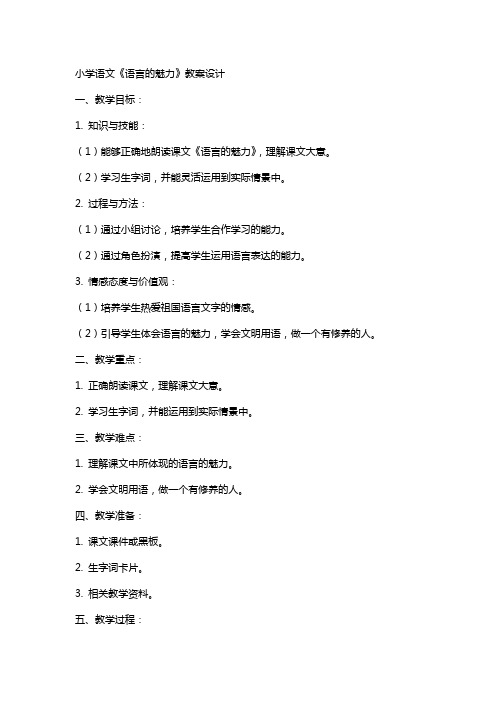 小学语文《语言的魅力》教案设计

一、教学目标：

1. 知识与技能：

（1）能够正确地朗读课文《语言的魅力》，理解课文大意。

（2）学习生字词，并能灵活运用到实际情景中。

2. 过程与方法：

（1）通过小组讨论，培养学生合作学习的能力。

（2）通过角色扮演，提高学生运用语言表达的能力。

3. 情感态度与价值观：

（1）培养学生热爱祖国语言文字的情感。

（2）引导学生体会语言的魅力，学会文明用语，做一个有修养的人。

二、教学重点：

1. 正确朗读课文，理解课文大意。

2. 学习生字词，并能运用到实际情景中。

三、教学难点：

1. 理解课文中所体现的语言的魅力。

2. 学会文明用语，做一个有修养的人。

四、教学准备：

1. 课文课件或黑板。

2. 生字词卡片。

3. 相关教学资料。

五、教学过程：